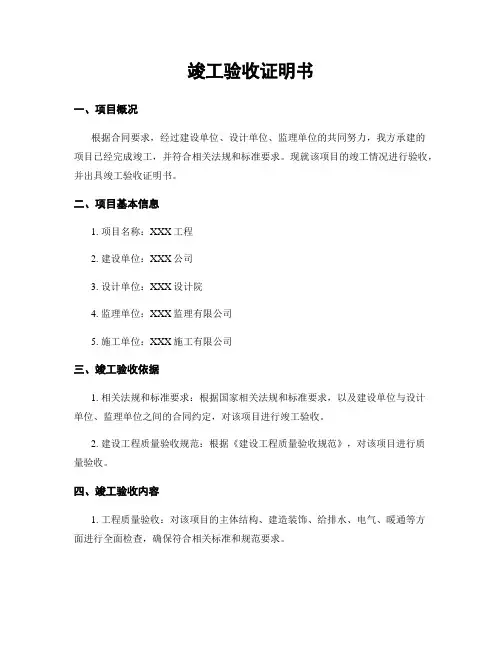 竣工验收证明书

一、项目概况

根据合同要求，经过建设单位、设计单位、监理单位的共同努力，我方承建的项目已经完成竣工，并符合相关法规和标准要求。现就该项目的竣工情况进行验收，并出具竣工验收证明书。

二、项目基本信息

1. 项目名称：XXX 工程

2. 建设单位：XXX 公司

3. 设计单位：XXX 设计院

4. 监理单位：XXX 监理有限公司

5. 施工单位：XXX 施工有限公司

三、竣工验收依据

1. 相关法规和标准要求：根据国家相关法规和标准要求，以及建设单位与设计单位、监理单位之间的合同约定，对该项目进行竣工验收。

2. 建设工程质量验收规范：根据《建设工程质量验收规范》，对该项目进行质量验收。

四、竣工验收内容

1. 工程质量验收：对该项目的主体结构、建造装饰、给排水、电气、暖通等方面进行全面检查，确保符合相关标准和规范要求。